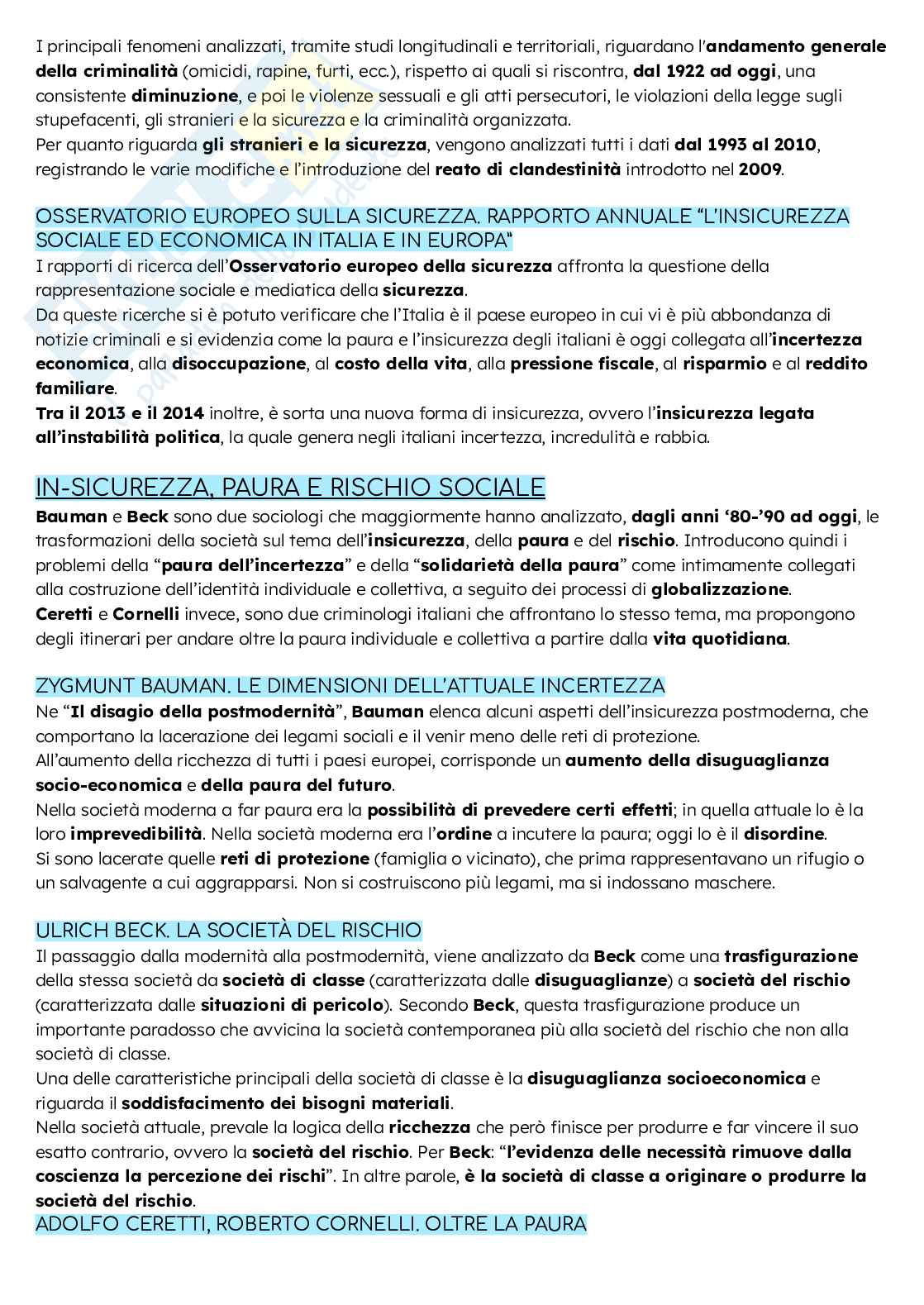 I principali fenomeni analizzati, tramite studi longitudinali e territoriali, riguardano l'andamento generale della criminalità (omicidi, rapine, furti, ecc.), rispetto ai quali si riscontra, dal 1922 ad oggi, una consistente diminuzione, e poi le violenze sessuali e gli atti persecutori, le violazioni della legge sugli stupefacenti, gli stranieri e la sicurezza e la criminalità organizzata.
Per quanto riguarda gli stranieri e la sicurezza, vengono analizzati tutti i dati dal 1993 al 2010, registrando le varie modifiche e l'introduzione del reato di clandestinità introdotto nel 2009.

OSSERVATORIO EUROPEO SULLA SICUREZZA. RAPPORTO ANNUALE "L'INSICUREZZA SOCIALE ED ECONOMICA IN ITALIA E IN EUROPA"
I rapporti di ricerca dell'Osservatorio europeo della sicurezza affronta la questione della rappresentazione sociale e mediatica della sicurezza.
Da queste ricerche si è potuto verificare che l'Italia è il paese europeo in cui vi è più abbondanza di notizie criminali e si evidenzia come la paura e l'insicurezza degli italiani è oggi collegata all'incertezza economica, alla disoccupazione, al costo della vita, alla pressione fiscale, al risparmio e al reddito familiare.
Tra il 2013 e il 2014 inoltre, è sorta una nuova forma di insicurezza, ovvero l'insicurezza legata all'instabilità politica, la quale genera negli italiani incertezza, incredulità e rabbia.

IN-SICUREZZA, PAURA E RISCHIO SOCIALE
Bauman e Beck sono due sociologi che maggiormente hanno analizzato, dagli anni '80-'90 ad oggi, le trasformazioni della società sul tema dell'insicurezza, della paura e del rischio. Introducono quindi i problemi della "paura dell'incertezza" e della "solidarietà della paura" come intimamente collegati alla costruzione dell'identità individuale e collettiva, a seguito dei processi di globalizzazione.
Ceretti e Cornelli invece, sono due criminologi italiani che affrontano lo stesso tema, ma propongono degli itinerari per andare oltre la paura individuale e collettiva a partire dalla vita quotidiana.

ZYGMUNT BAUMAN. LE DIMENSIONI DELL'ATTUALE INCERTEZZA
Ne "Il disagio della postmodernità", Bauman elenca alcuni aspetti dell'insicurezza postmoderna, che comportano la lacerazione dei legami sociali e il venir meno delle reti di protezione.
All'aumento della ricchezza di tutti i paesi europei, corrisponde un aumento della disuguaglianza socio-economica e della paura del futuro.
Nella società moderna a far paura era la possibilità di prevedere certi effetti; in quella attuale lo è la loro imprevedibilità. Nella società moderna era l'ordine a incutere la paura; oggi lo è il disordine.
Si sono lacerate quelle reti di protezione (famiglia o vicinato), che prima rappresentavano un rifugio o un salvagente a cui aggrapparsi. Non si costruiscono più legami, ma si indossano maschere.

ULRICH BECK. LA SOCIETÀ DEL RISCHIO
Il passaggio dalla modernità alla postmodernità, viene analizzato da Beck come una trasfigurazione della stessa società da società di classe (caratterizzata dalle disuguaglianze) a società del rischio (caratterizzata dalle situazioni di pericolo). Secondo Beck, questa trasfigurazione produce un importante paradosso che avvicina la società contemporanea più alla società del rischio che non alla società di classe.
Una delle caratteristiche principali della società di classe è la disuguaglianza socioeconomica e riguarda il soddisfacimento dei bisogni materiali.
Nella società attuale, prevale la logica della ricchezza che però finisce per produrre e far vincere il suo esatto contrario, ovvero la società del rischio. Per Beck: "l'evidenza delle necessità rimuove dalla coscienza la percezione dei rischi". In altre parole, è la società di classe a originare o produrre la società del rischio.
ADOLFO CERETTI, ROBERTO CORNELLI. OLTRE LA PAURA